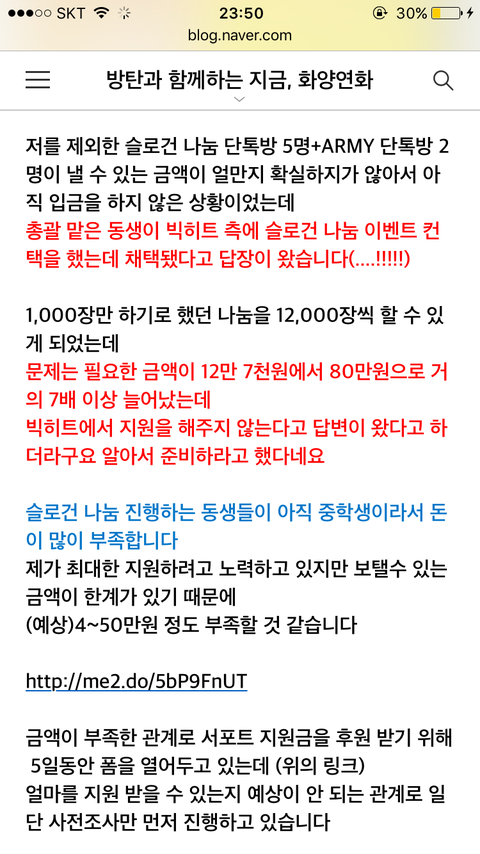 ●●●○○ SKT 23:50 30%
blog.naver.com

방탄과 함께하는 지금, 화양연화

저를 제외한 슬로건 나눔 단톡방 5명+ARMY 단톡방 2명이 낼 수 있는 금액이 얼만지 확실하지가 않아서 아직 입금을 하지 않은 상황이었는데
총괄 맡은 동생이 빅히트 측에 슬로건 나눔 이벤트 컨택을 했는데 채택됐다고 답장이 왔습니다(....!!!!!)

1,000장만 하기로 했던 나눔을 12,000장씩 할 수 있게 되었는데
문제는 필요한 금액이 12만 7천원에서 80만원으로 거의 7배 이상 늘어났는데
빅히트에서 지원을 해주지 않는다고 답변이 왔다고 하더라구요 알아서 준비하라고 했다네요

슬로건 나눔 진행하는 동생들이 아직 중학생이라서 돈이 많이 부족합니다
제가 최대한 지원하려고 노력하고 있지만 보탤수 있는 금액이 한계가 있기 때문에
(예상)4~50만원 정도 부족할 것 같습니다

http://me2.do/5bP9FnUT

금액이 부족한 관계로 서포트 지원금을 후원 받기 위해 5일동안 폼을 열어두고 있는데 (위의 링크)
얼마를 지원 받을 수 있는지 예상이 안 되는 관계로 일단 사전조사만 먼저 진행하고 있습니다